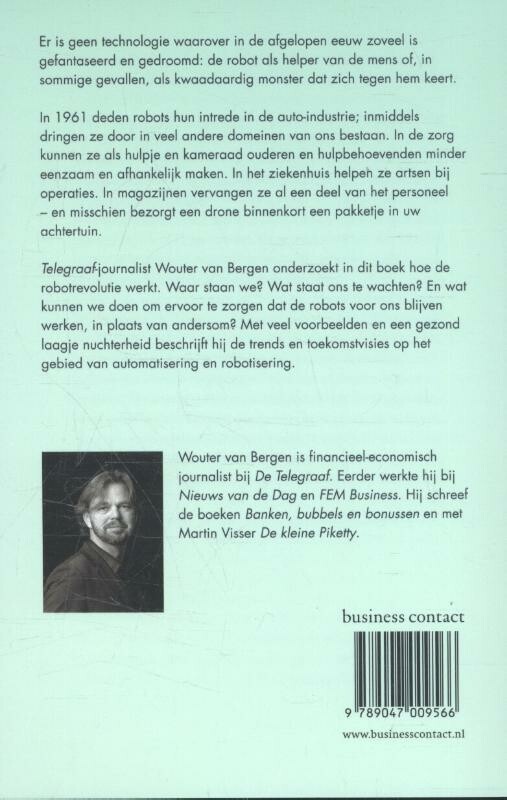 Er is geen technologie waarover in de afgelopen eeuw zoveel is gefantaseerd en gedroomd: de robot als helper van de mens of, in sommige gevallen, als kwaadaardig monster dat zich tegen hem keert.

In 1961 deden robots hun intrede in de auto-industrie; inmiddels dringen ze door in veel andere domeinen van ons bestaan. In de zorg kunnen ze als hulpje en kameraad ouderen en hulpbehoevenden minder eenzaam en afhankelijk maken. In het ziekenhuis helpen ze artsen bij operaties. In magazijnen vervangen ze al een deel van het personeel – en misschien bezorgt een drone binnenkort een pakketje in uw achtertuin.

Telegraaf-journalist Wouter van Bergen onderzoekt in dit boek hoe de robotrevolutie werkt. Waar staan we? Wat staat ons te wachten? En wat kunnen we doen om ervoor te zorgen dat de robots voor ons blijven werken, in plaats van andersom? Met veel voorbeelden en een gezond laagje nuchterheid beschrijft hij de trends en toekomstvisies op het gebied van automatisering en robotisering.

Wouter van Bergen is financieel-economisch journalist bij De Telegraaf. Eerder werkte hij bij Nieuws van de Dag en FEM Business. Hij schreef de boeken Banken, bubbels en bonussen en met Martin Visser De kleine Piketty.

business contact

9 789047 009566

www.businesscontact.nl